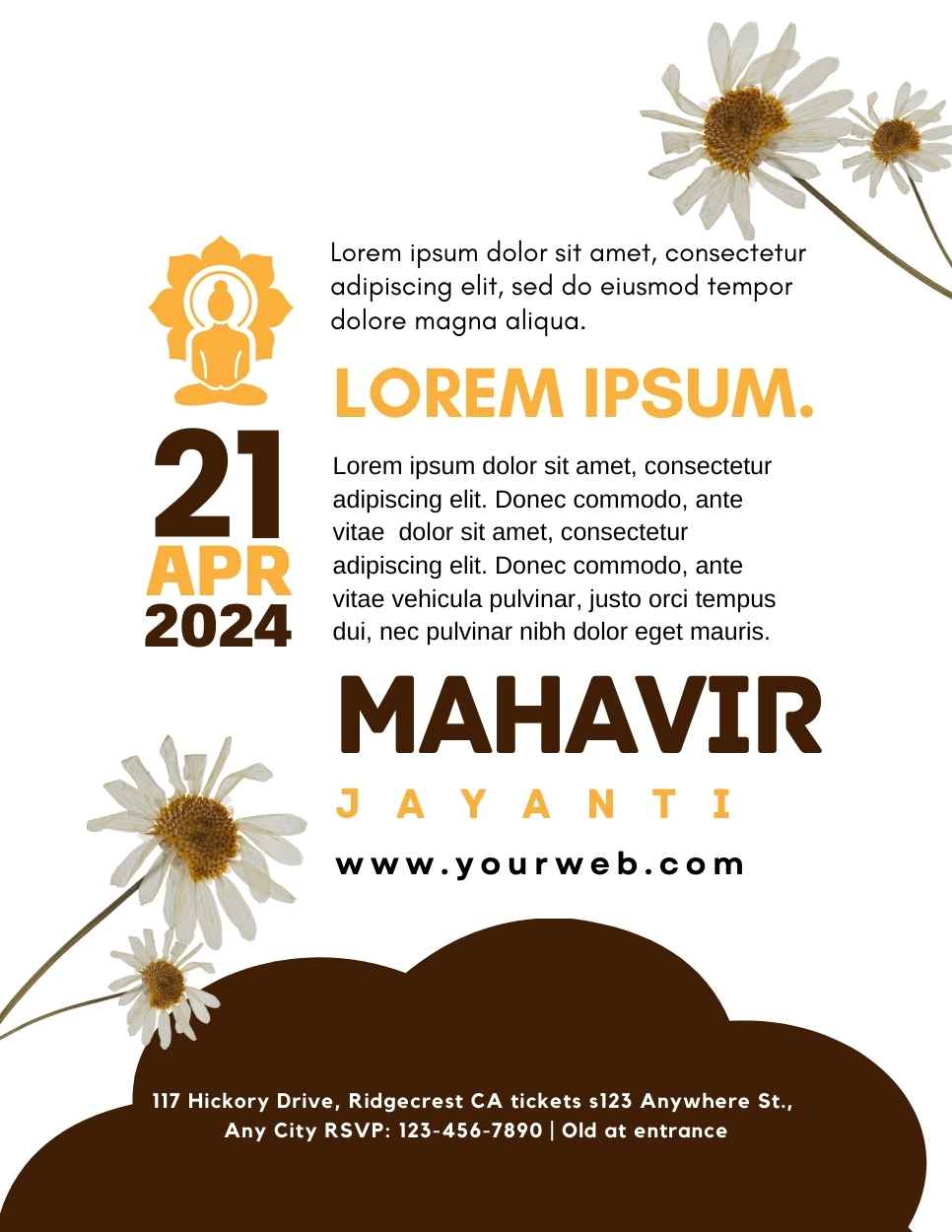 Lorem ipsum dolor sit amet, consectetur adipiscing elit, sed do eiusmod tempor dolore magna aliqua.

LOREM IPSUM.

21
APR
2024

Lorem ipsum dolor sit amet, consectetur adipiscing elit. Donec commodo, ante vitae dolor sit amet, consectetur adipiscing elit. Donec commodo, ante vitae vehicula pulvinar, justo orci tempus dui, nec pulvinar nibh dolor eget mauris.

MAHAVIR

JAYANTI

www.yourweb.com

117 Hickory Drive, Ridgecrest CA tickets s123 Anywhere St., Any City RSVP: 123-456-7890 | Old at entrance